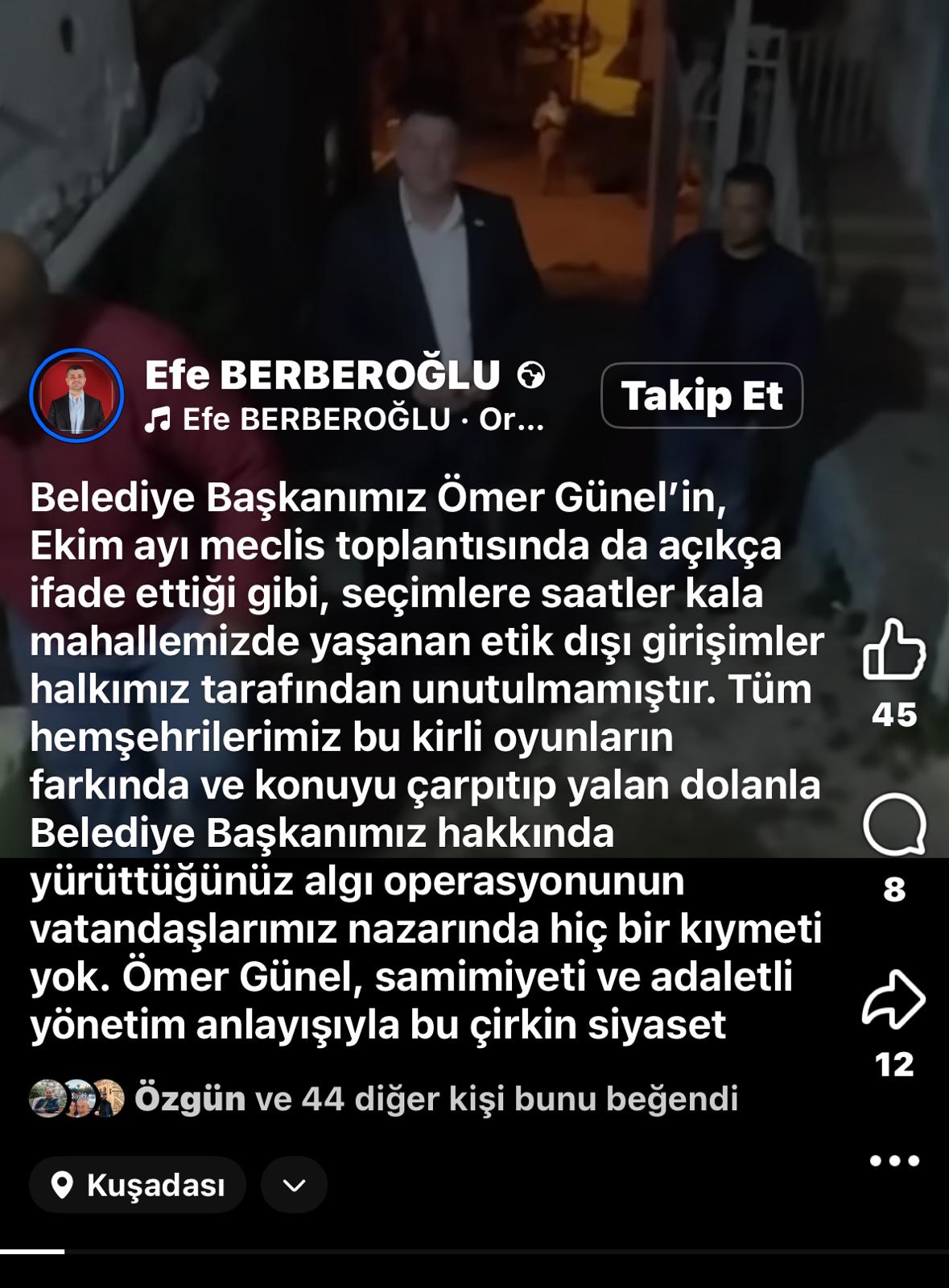 Efe BERBEROĞLU
Efe BERBEROĞLU · Or...
Takip Et

Belediye Başkanımız Ömer Günel'in, Ekim ayı meclis toplantısında da açıkça ifade ettiği gibi, seçimlere saatler kala mahallemizde yaşanan etik dışı girişimler halkımız tarafından unutulmamıştır. Tüm hemşehrilerimiz bu kirli oyunların farkında ve konuyu çarpıtıp yalan dolanla Belediye Başkanımız hakkında yürüttüğünüz algı operasyonunun vatandaşlarımız nazarında hiç bir kıymeti yok. Ömer Günel, samimiyeti ve adaletli yönetim anlayışıyla bu çirkin siyaset

45
8
12

Özgün ve 44 diğer kişi bunu beğendi

Kuşadası